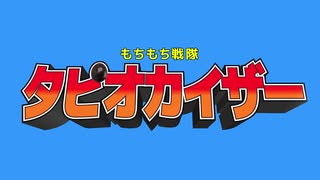 もちもち戦隊
タピオカイザー